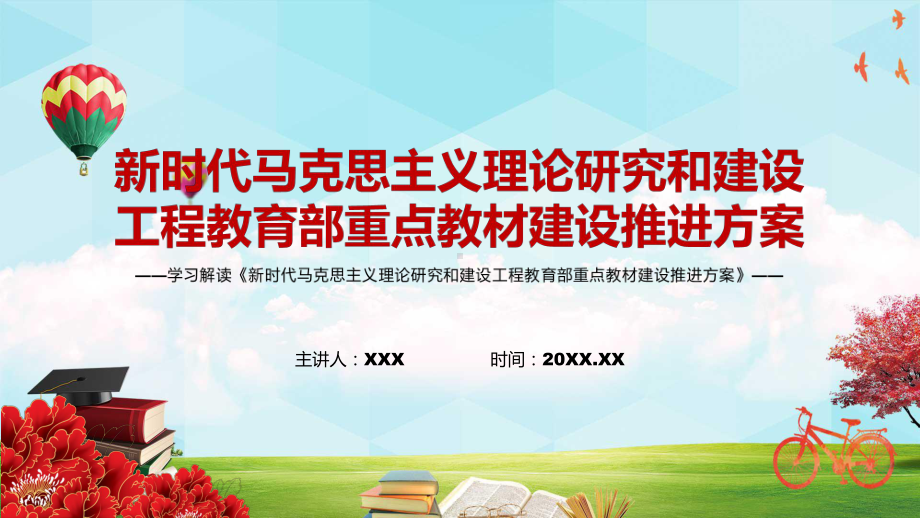 新时代马克思主义理论研究和建设工程教育部重点教材建设推进方案

——学习解读《新时代马克思主义理论研究和建设工程教育部重点教材建设推进方案》——

主讲人：XXX

时间：20XX.XX